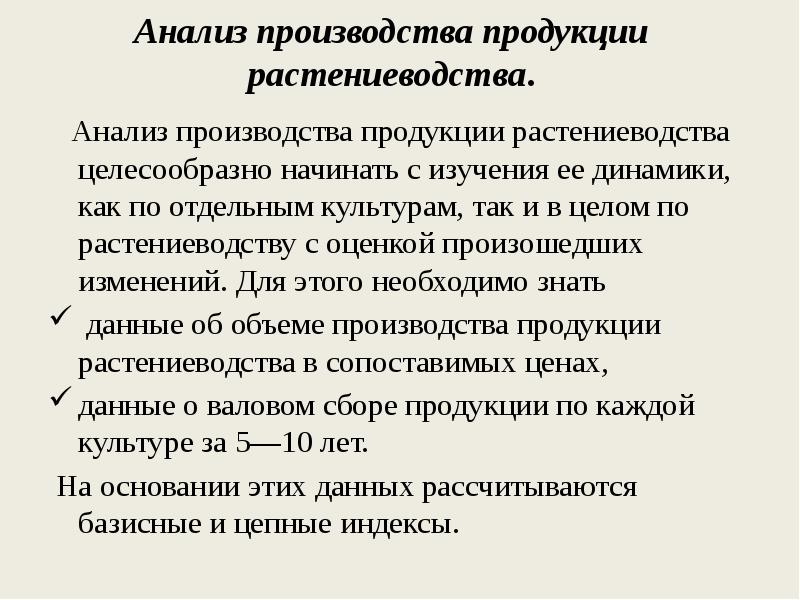 Анализ производства продукции растениеводства.

Анализ производства продукции растениеводства целесообразно начинать с изучения ее динамики, как по отдельным культурам, так и в целом по растениеводству с оценкой произошедших изменений. Для этого необходимо знать

✓ данные об объеме производства продукции растениеводства в сопоставимых ценах,

✓ данные о валовом сборе продукции по каждой культуре за 5—10 лет.

На основании этих данных рассчитываются базисные и цепные индексы.